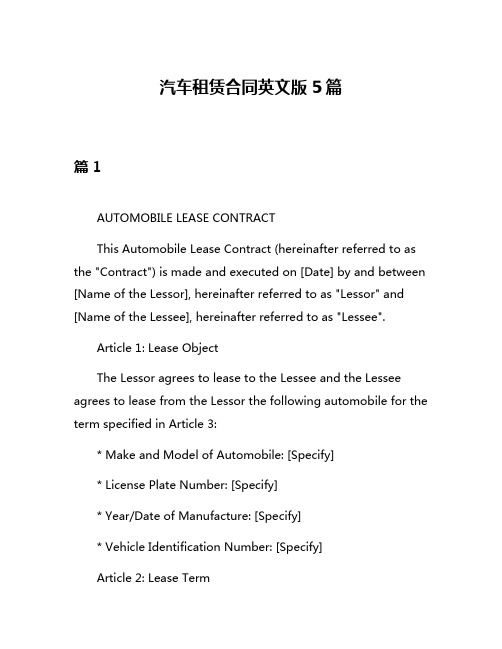 汽车租赁合同英文版 5 篇

篇 1

AUTOMOBILE LEASE CONTRACT

This Automobile Lease Contract (hereinafter referred to as the "Contract") is made and executed on [Date] by and between [Name of the Lessor], hereinafter referred to as "Lessor" and [Name of the Lessee], hereinafter referred to as "Lessee".

Article 1: Lease Object

The Lessor agrees to lease to the Lessee and the Lessee agrees to lease from the Lessor the following automobile for the term specified in Article 3:

* Make and Model of Automobile: [Specify]

* License Plate Number: [Specify]

* Year/Date of Manufacture: [Specify]

* Vehicle Identification Number: [Specify]

Article 2: Lease Term